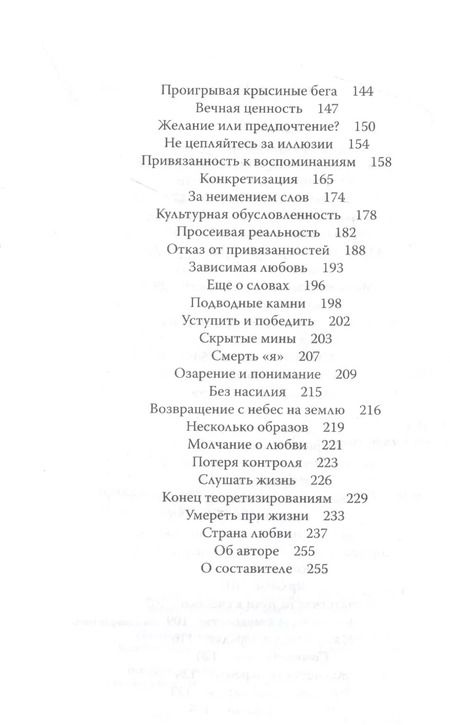 Проигрывая крысиные бега 144
Вечная ценность 147
Желание или предпочтение? 150
Не цепляйтесь за иллюзии 154
Привязанность к воспоминаниям 158
Конкретизация 165
За неимением слов 174
Культурная обусловленность 178
Просеивая реальность 182
Отказ от привязанностей 188
Зависимая любовь 193
Еще о словах 196
Подводные камни 198
Уступить и победить 202
Скрытые мины 203
Смерть «я» 207
Озарение и понимание 209
Без насилия 215
Возвращение с небес на землю 216
Несколько образов 219
Молчание о любви 221
Потеря контроля 223
Слушать жизнь 226
Конец теоретизированиям 229
Умереть при жизни 233
Страна любви 237
Об авторе 255
О составителе 255